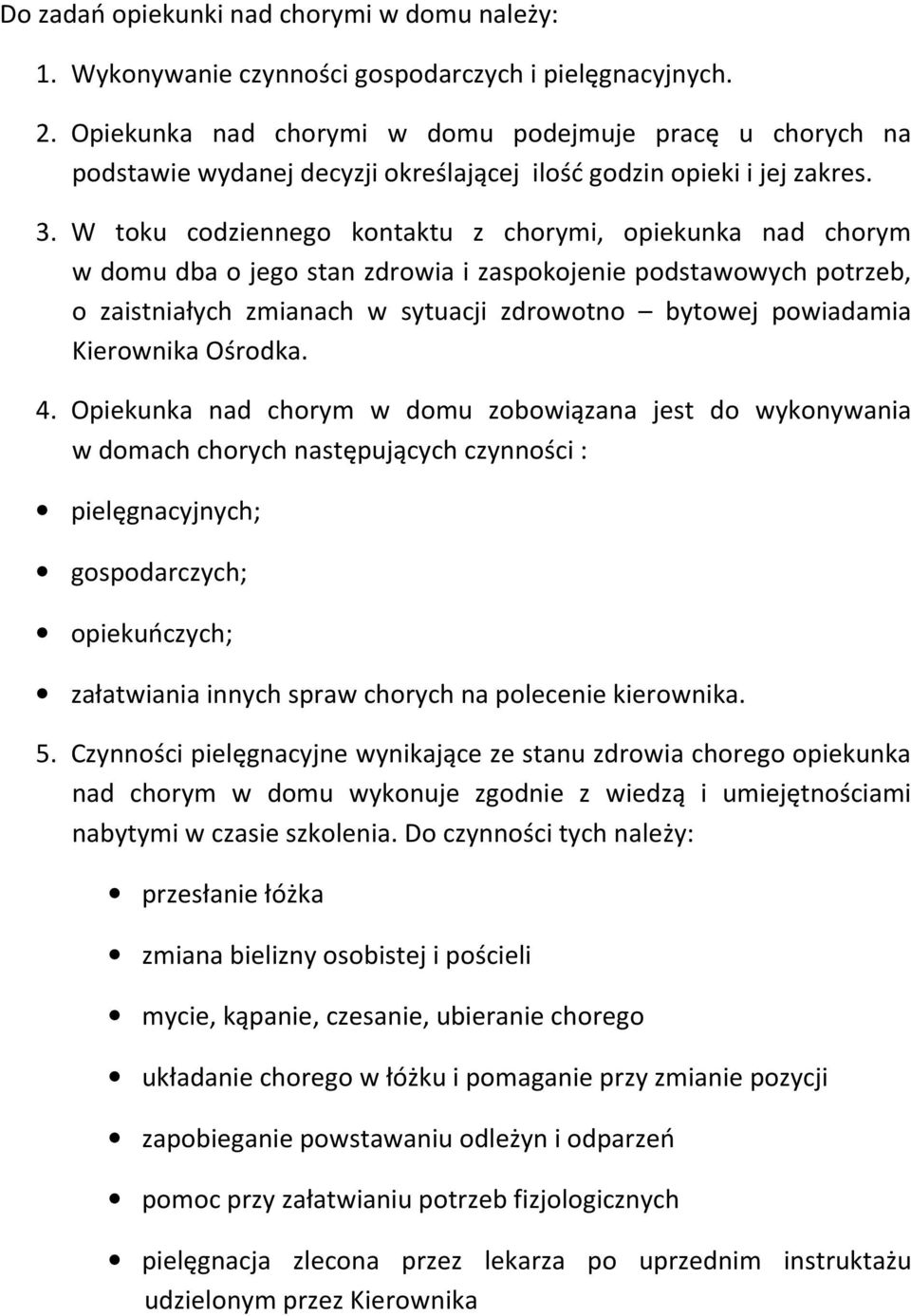 Do zadań opiekunki nad chorymi w domu należy:

1. Wykonywanie czynności gospodarczych i pielęgnacyjnych.

2. Opiekunka nad chorymi w domu podejmuje pracę u chorych na podstawie wydanej decyzji określającej ilość godzin opieki i jej zakres.

3. W toku codziennego kontaktu z chorymi, opiekunka nad chorym w domu dba o jego stan zdrowia i zaspokojenie podstawowych potrzeb, o zaistniałych zmianach w sytuacji zdrowotno – bytowej powiadamia Kierownika Ośrodka.

4. Opiekunka nad chorym w domu zobowiązana jest do wykonywania w domach chorych następujących czynności :

• pielęgnacyjnych;

• gospodarczych;

• opiekuńczych;

• załatwiania innych spraw chorych na polecenie kierownika.

5. Czynności pielęgnacyjne wynikające ze stanu zdrowia chorego opiekunka nad chorym w domu wykonuje zgodnie z wiedzą i umiejętnościami nabytymi w czasie szkolenia. Do czynności tych należy:

• przesłanie łóżka

• zmiana bielizny osobistej i pościeli

• mycie, kąpanie, czesanie, ubieranie chorego

• układanie chorego w łóżku i pomaganie przy zmianie pozycji

• zapobieganie powstawaniu odleżyn i odparzeń

• pomoc przy załatwianiu potrzeb fizjologicznych

• pielęgnacja zlecona przez lekarza po uprzednim instruktażu udzielonym przez Kierownika